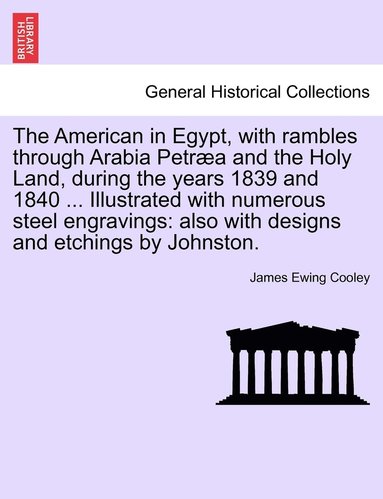 BRITISH LIBRARY

General Historical Collections

The American in Egypt, with rambles through Arabia Petræa and the Holy Land, during the years 1839 and 1840 ... Illustrated with numerous steel engravings: also with designs and etchings by Johnston.

James Ewing Cooley